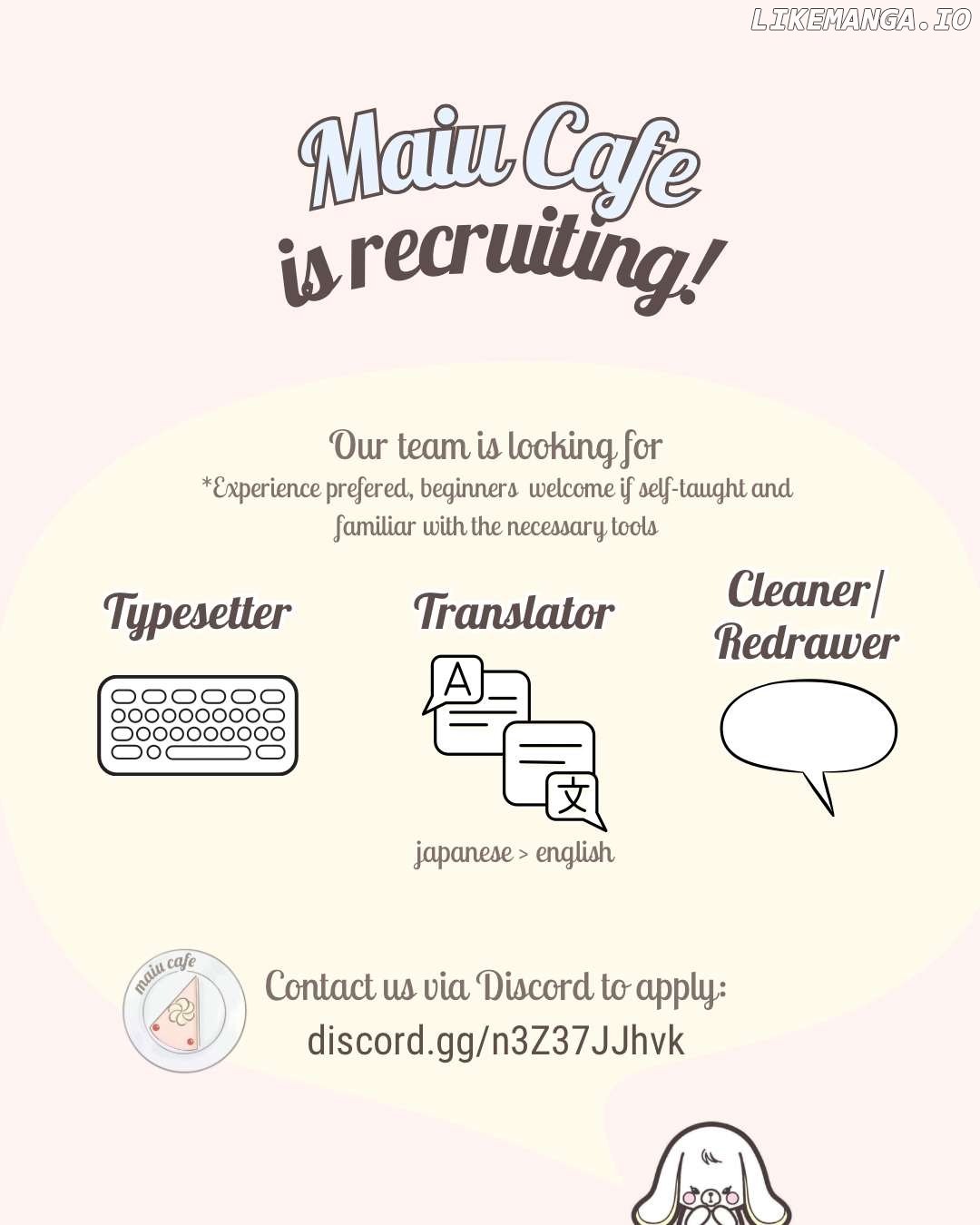 LIKEMANGA.IO

Maiu Cafe
is recruiting!

Our team is looking for
*Experience prefered, beginners welcome if self-taught and familiar with the necessary tools

Typesetter

Translator

A

文

japanese > english

Cleaner/ Redrawer

maiu cafe

Contact us via Discord to apply:
discord.gg/n3Z37JJhvk